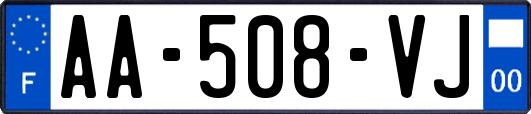 F
AA-508-VJ
00